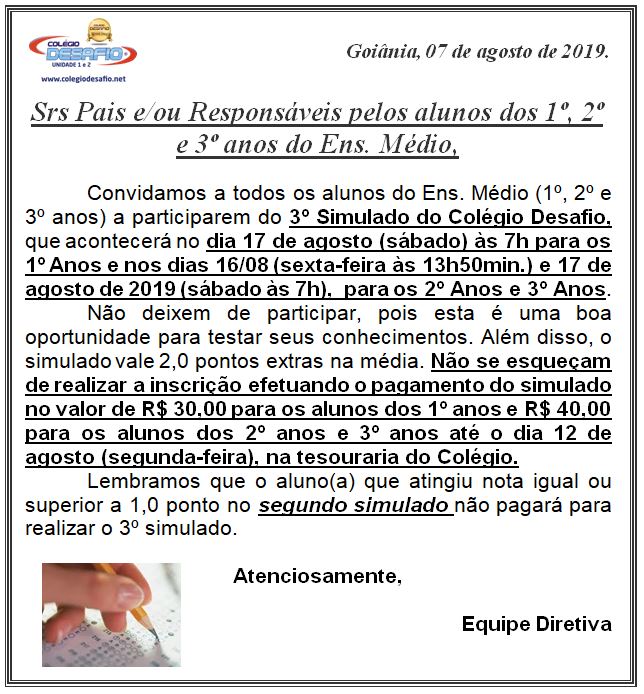 COLÉGIO DESAFIO
UNIDADE 1 e 2
www.colegiodesafio.net

Goiânia, 07 de agosto de 2019.

Srs Pais e/ou Responsáveis pelos alunos dos 1º, 2º e 3º anos do Ens. Médio,

Convidamos a todos os alunos do Ens. Médio (1º, 2º e 3º anos) a participarem do 3º Simulado do Colégio Desafio, que acontecerá no dia 17 de agosto (sábado) às 7h para os 1º Anos e nos dias 16/08 (sexta-feira às 13h50min.) e 17 de agosto de 2019 (sábado às 7h), para os 2º Anos e 3º Anos.

Não deixem de participar, pois esta é uma boa oportunidade para testar seus conhecimentos. Além disso, o simulado vale 2,0 pontos extras na média. Não se esqueçam de realizar a inscrição efetuando o pagamento do simulado no valor de R$ 30,00 para os alunos dos 1º anos e R$ 40,00 para os alunos dos 2º anos e 3º anos até o dia 12 de agosto (segunda-feira), na tesouraria do Colégio.

Lembramos que o aluno(a) que atingiu nota igual ou superior a 1,0 ponto no segundo simulado não pagará para realizar o 3º simulado.

Atenciosamente,

Equipe Diretiva